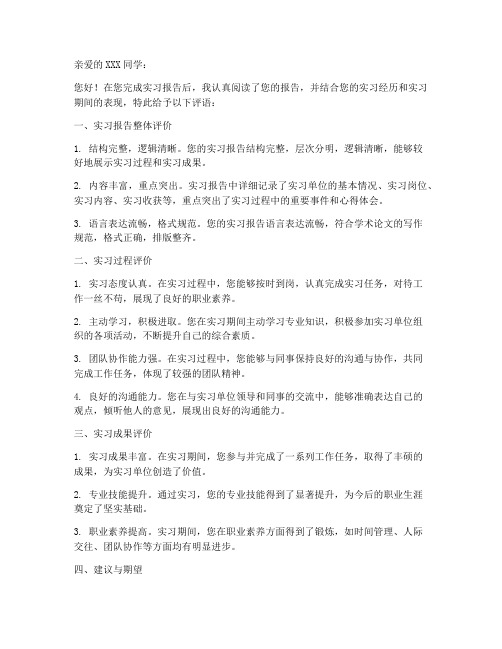 亲爱的XXX同学：

您好！在您完成实习报告后，我认真阅读了您的报告，并结合您的实习经历和实习期间的表现，特此给予以下评语：

一、实习报告整体评价

1. 结构完整，逻辑清晰。您的实习报告结构完整，层次分明，逻辑清晰，能够较好地展示实习过程和实习成果。

2. 内容丰富，重点突出。实习报告中详细记录了实习单位的基本情况、实习岗位、实习内容、实习收获等，重点突出了实习过程中的重要事件和心得体会。

3. 语言表达流畅，格式规范。您的实习报告语言表达流畅，符合学术论文的写作规范，格式正确，排版整齐。

二、实习过程评价

1. 实习态度认真。在实习过程中，您能够按时到岗，认真完成实习任务，对待工作一丝不苟，展现了良好的职业素养。

2. 主动学习，积极进取。您在实习期间主动学习专业知识，积极参加实习单位组织的各项活动，不断提升自己的综合素质。

3. 团队协作能力强。在实习过程中，您能够与同事保持良好的沟通与协作，共同完成工作任务，体现了较强的团队精神。

4. 良好的沟通能力。您在与实习单位领导和同事的交流中，能够准确表达自己的观点，倾听他人的意见，展现出良好的沟通能力。

三、实习成果评价

1. 实习成果丰富。在实习期间，您参与并完成了一系列工作任务，取得了丰硕的成果，为实习单位创造了价值。

2. 专业技能提升。通过实习，您的专业技能得到了显著提升，为今后的职业生涯奠定了坚实基础。

3. 职业素养提高。实习期间，您在职业素养方面得到了锻炼，如时间管理、人际交往、团队协作等方面均有明显进步。

四、建议与期望